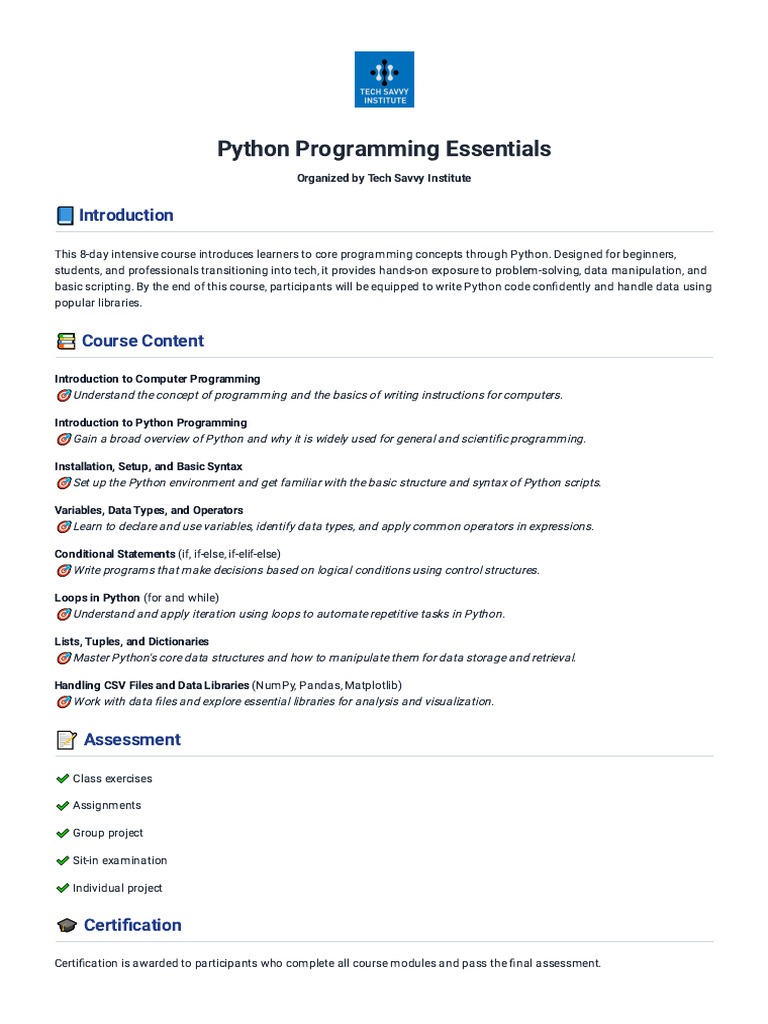 TECH SAVVY INSTITUTE

Python Programming Essentials

Organized by Tech Savvy Institute

📘 Introduction

This 8-day intensive course introduces learners to core programming concepts through Python. Designed for beginners, students, and professionals transitioning into tech, it provides hands-on exposure to problem-solving, data manipulation, and basic scripting. By the end of this course, participants will be equipped to write Python code confidently and handle data using popular libraries.

📚 Course Content

Introduction to Computer Programming
🎯 Understand the concept of programming and the basics of writing instructions for computers.

Introduction to Python Programming
🎯 Gain a broad overview of Python and why it is widely used for general and scientific programming.

Installation, Setup, and Basic Syntax
🎯 Set up the Python environment and get familiar with the basic structure and syntax of Python scripts.

Variables, Data Types, and Operators
🎯 Learn to declare and use variables, identify data types, and apply common operators in expressions.

Conditional Statements (if, if-else, if-elif-else)
🎯 Write programs that make decisions based on logical conditions using control structures.

Loops in Python (for and while)
🎯 Understand and apply iteration using loops to automate repetitive tasks in Python.

Lists, Tuples, and Dictionaries
🎯 Master Python's core data structures and how to manipulate them for data storage and retrieval.

Handling CSV Files and Data Libraries (NumPy, Pandas, Matplotlib)
🎯 Work with data files and explore essential libraries for analysis and visualization.

📝 Assessment

✔ Class exercises

✔ Assignments

✔ Group project

✔ Sit-in examination

✔ Individual project

🎓 Certification

Certification is awarded to participants who complete all course modules and pass the final assessment.